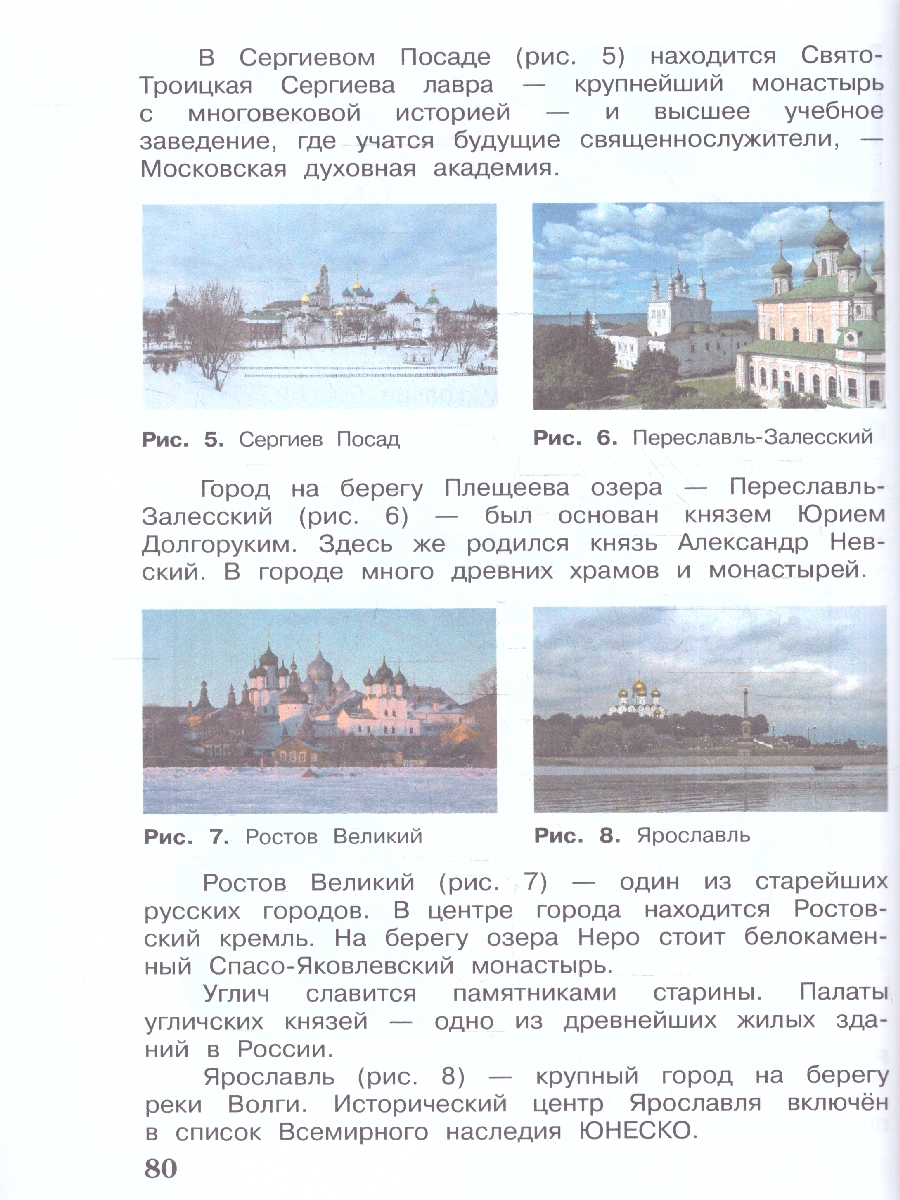 В Сергиевом Посаде (рис. 5) находится Свято-Троицкая Сергиева лавра — крупнейший монастырь с многовековой историей — и высшее учебное заведение, где учатся будущие священнослужители, — Московская духовная академия.

Рис. 5. Сергиев Посад

Рис. 6. Переславль-Залесский

Город на берегу Плещеева озера — Переславль-Залесский (рис. 6) — был основан князем Юрием Долгоруким. Здесь же родился князь Александр Невский. В городе много древних храмов и монастырей.

Рис. 7. Ростов Великий

Рис. 8. Ярославль

Ростов Великий (рис. 7) — один из старейших русских городов. В центре города находится Ростовский кремль. На берегу озера Неро стоит белокаменный Спасо-Яковлевский монастырь.

Углич славится памятниками старины. Палаты угличских князей — одно из древнейших жилых зданий в России.

Ярославль (рис. 8) — крупный город на берегу реки Волги. Исторический центр Ярославля включён в список Всемирного наследия ЮНЕСКО.

80